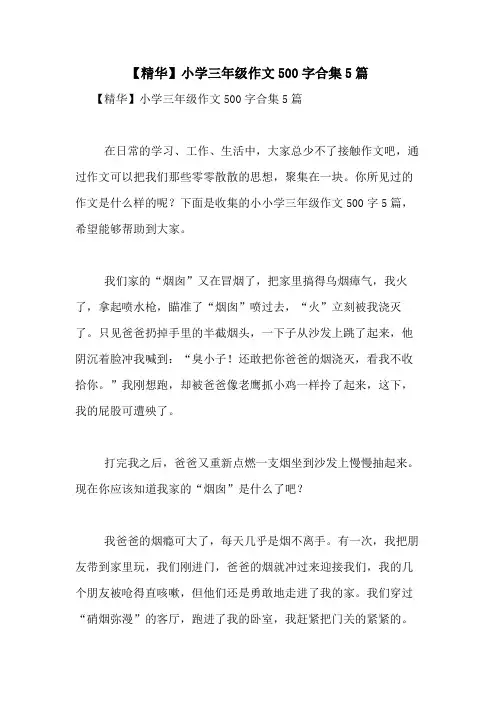 【精华】小学三年级作文500字合集5篇

【精华】小学三年级作文500字合集5篇

在日常的学习、工作、生活中，大家总少不了接触作文吧，通过作文可以把我们那些零零散散的思想，聚集在一块。你所见过的作文是什么样的呢？下面是收集的小小学三年级作文500字5篇，希望能够帮助到大家。

我们家的“烟囱”又在冒烟了，把家里搞得乌烟瘴气，我火了，拿起喷水枪，瞄准了“烟囱”喷过去，“火”立刻被我浇灭了。只见爸爸扔掉手里的半截烟头，一下子从沙发上跳了起来，他阴沉着脸冲我喊到：“臭小子！还敢把你爸爸的烟浇灭，看我不收拾你。”我刚想跑，却被爸爸像老鹰抓小鸡一样拎了起来，这下，我的屁股可遭殃了。

打完我之后，爸爸又重新点燃一支烟坐到沙发上慢慢抽起来。现在你应该知道我家的“烟囱”是什么了吧？

我爸爸的烟瘾可大了，每天几乎是烟不离手。有一次，我把朋友带到家里玩，我们刚进门，爸爸的烟就冲过来迎接我们，我的几个朋友被呛得直咳嗽，但他们还是勇敢地走进了我的家。我们穿过“硝烟弥漫”的客厅，跑进了我的卧室，我赶紧把门关的紧紧的。